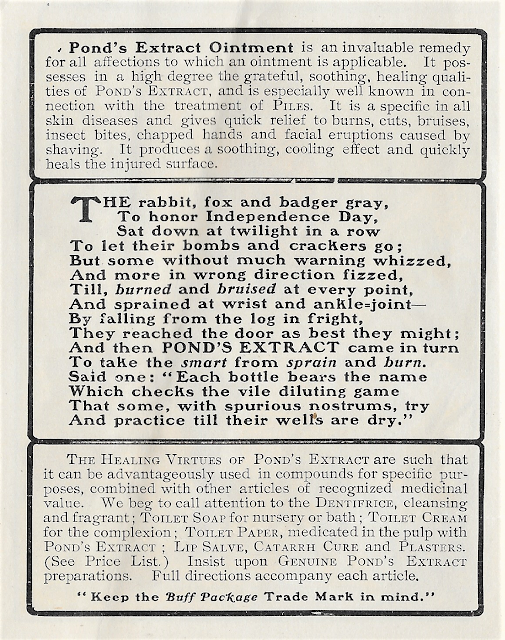 Pond's Extract Ointment is an invaluable remedy for all affections to which an ointment is applicable. It possesses in a high degree the grateful, soothing, healing qualities of POND'S EXTRACT, and is especially well known in connection with the treatment of PILES. It is a specific in all skin diseases and gives quick relief to burns, cuts, bruises, insect bites, chapped hands and facial eruptions caused by shaving. It produces a soothing, cooling effect and quickly heals the injured surface.

THE rabbit, fox and badger gray,
To honor Independence Day,
Sat down at twilight in a row
To let their bombs and crackers go;
But some without much warning whizzed,
And more in wrong direction fizzed,
Till, burned and bruised at every point,
And sprained at wrist and ankle=joint—
By falling from the log in fright,
They reached the door as best they might;
And then POND'S EXTRACT came in turn
To take the smart from sprain and burn.
Said one: "Each bottle bears the name
Which checks the vile diluting game
That some, with spurious nostrums, try
And practice till their wells are dry."

THE HEALING VIRTUES OF POND'S EXTRACT are such that it can be advantageously used in compounds for specific purposes, combined with other articles of recognized medicinal value. We beg to call attention to the DENTIFRICE, cleansing and fragrant; TOILET SOAP for nursery or bath; TOILET CREAM for the complexion; TOILET PAPER, medicated in the pulp with POND'S EXTRACT; LIP SALVE, CATARRH CURE and PLASTERS. (See Price List.) Insist upon GENUINE POND'S EXTRACT preparations. Full directions accompany each article.

"Keep the Buff Package Trade Mark in mind."